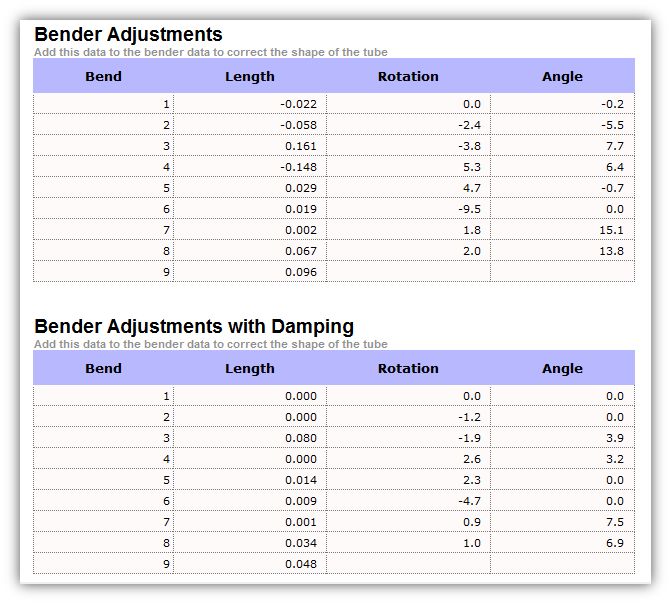 Bender Adjustments
Add this data to the bender data to correct the shape of the tube

| Bend | Length | Rotation | Angle |
|---|---|---|---|
| 1 | -0.022 | 0.0 | -0.2 |
| 2 | -0.058 | -2.4 | -5.5 |
| 3 | 0.161 | -3.8 | 7.7 |
| 4 | -0.148 | 5.3 | 6.4 |
| 5 | 0.029 | 4.7 | -0.7 |
| 6 | 0.019 | -9.5 | 0.0 |
| 7 | 0.002 | 1.8 | 15.1 |
| 8 | 0.067 | 2.0 | 13.8 |
| 9 | 0.096 | | |

Bender Adjustments with Damping
Add this data to the bender data to correct the shape of the tube

| Bend | Length | Rotation | Angle |
|---|---|---|---|
| 1 | 0.000 | 0.0 | 0.0 |
| 2 | 0.000 | -1.2 | 0.0 |
| 3 | 0.080 | -1.9 | 3.9 |
| 4 | 0.000 | 2.6 | 3.2 |
| 5 | 0.014 | 2.3 | 0.0 |
| 6 | 0.009 | -4.7 | 0.0 |
| 7 | 0.001 | 0.9 | 7.5 |
| 8 | 0.034 | 1.0 | 6.9 |
| 9 | 0.048 | | |